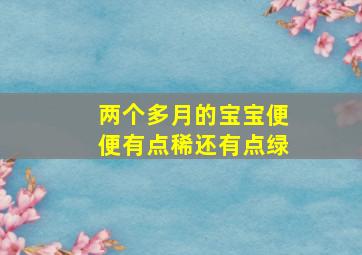 两个多月的宝宝便便有点稀还有点绿